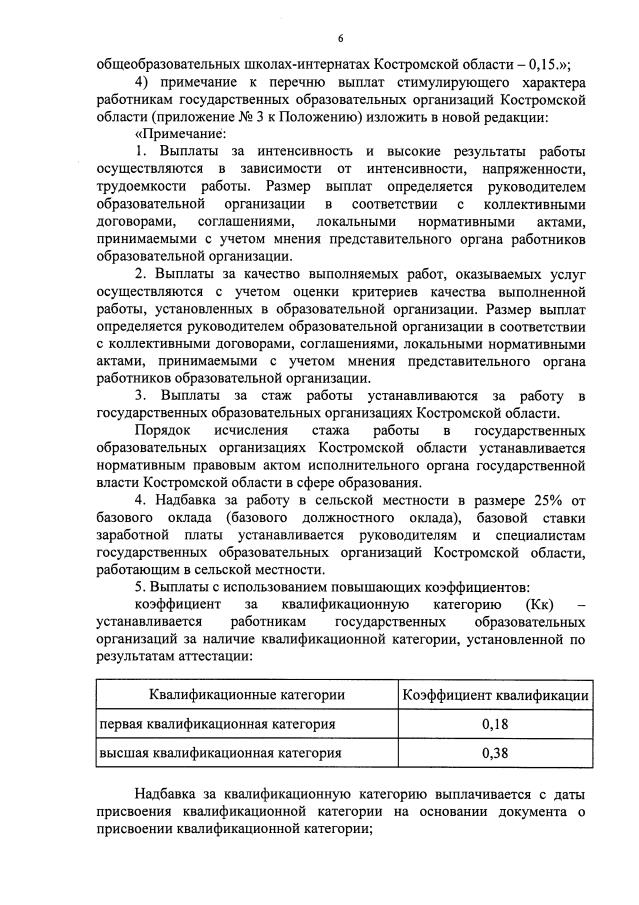 6

общеобразовательных школах-интернатах Костромской области – 0,15.»;

4) примечание к перечню выплат стимулирующего характера работникам государственных образовательных организаций Костромской области (приложение № 3 к Положению) изложить в новой редакции:

«Примечание:

1. Выплаты за интенсивность и высокие результаты работы осуществляются в зависимости от интенсивности, напряженности, трудоемкости работы. Размер выплат определяется руководителем образовательной организации в соответствии с коллективными договорами, соглашениями, локальными нормативными актами, принимаемыми с учетом мнения представительного органа работников образовательной организации.

2. Выплаты за качество выполняемых работ, оказываемых услуг осуществляются с учетом оценки критериев качества выполненной работы, установленных в образовательной организации. Размер выплат определяется руководителем образовательной организации в соответствии с коллективными договорами, соглашениями, локальными нормативными актами, принимаемыми с учетом мнения представительного органа работников образовательной организации.

3. Выплаты за стаж работы устанавливаются за работу в государственных образовательных организациях Костромской области.

Порядок исчисления стажа работы в государственных образовательных организациях Костромской области устанавливается нормативным правовым актом исполнительного органа государственной власти Костромской области в сфере образования.

4. Надбавка за работу в сельской местности в размере 25% от базового оклада (базового должностного оклада), базовой ставки заработной платы устанавливается руководителям и специалистам государственных образовательных организаций Костромской области, работающим в сельской местности.

5. Выплаты с использованием повышающих коэффициентов:

коэффициент за квалификационную категорию (Кк) – устанавливается работникам государственных образовательных организаций за наличие квалификационной категории, установленной по результатам аттестации:

| Квалификационные категории | Коэффициент квалификации |
|---|---|
| первая квалификационная категория | 0,18 |
| высшая квалификационная категория | 0,38 |

Надбавка за квалификационную категорию выплачивается с даты присвоения квалификационной категории на основании документа о присвоении квалификационной категории;